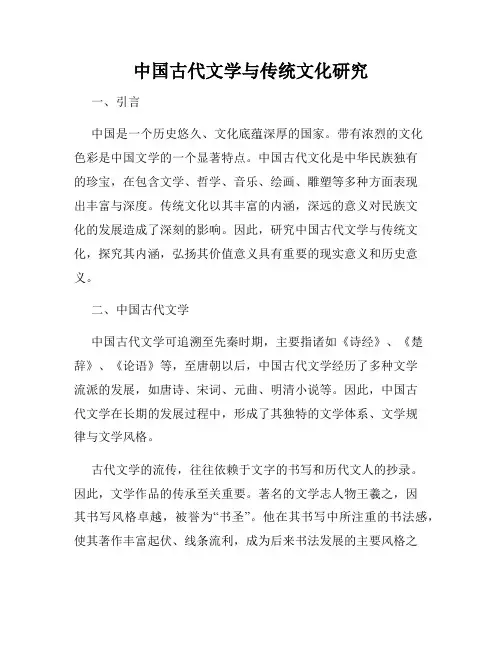 中国古代文学与传统文化研究

一、引言

中国是一个历史悠久、文化底蕴深厚的国家。带有浓烈的文化色彩是中国文学的一个显著特点。中国古代文化是中华民族独有的珍宝，在包含文学、哲学、音乐、绘画、雕塑等多种方面表现出丰富与深度。传统文化以其丰富的内涵，深远的意义对民族文化的发展造成了深刻的影响。因此，研究中国古代文学与传统文化，探究其内涵，弘扬其价值意义具有重要的现实意义和历史意义。

二、中国古代文学

中国古代文学可追溯至先秦时期，主要指诸如《诗经》、《楚辞》、《论语》等，至唐朝以后，中国古代文学经历了多种文学流派的发展，如唐诗、宋词、元曲、明清小说等。因此，中国古代文学在长期的发展过程中，形成了其独特的文学体系、文学规律与文学风格。

古代文学的流传，往往依赖于文字的书写和历代文人的抄录。因此，文学作品的传承至关重要。著名的文学志人物王羲之，因其书写风格卓越，被誉为“书圣”。他在其书写中所注重的书法感，使其著作丰富起伏、线条流利，成为后来书法发展的主要风格之